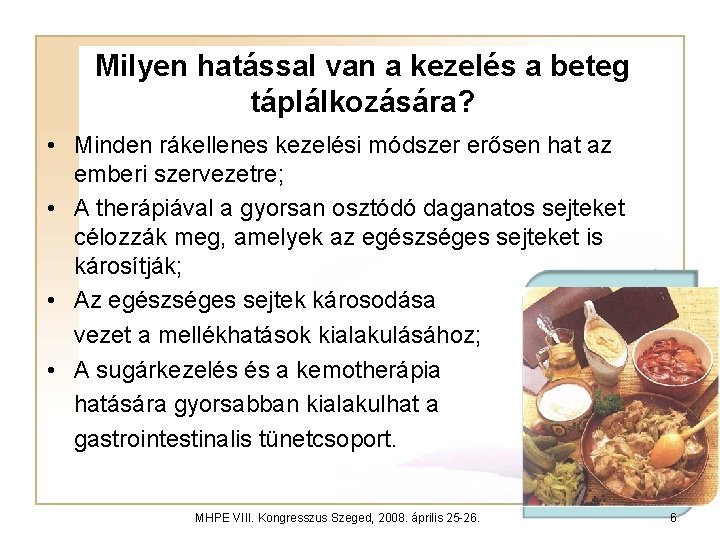 Milyen hatással van a kezelés a beteg táplálkozására?

• Minden rákellenes kezelési módszer erősen hat az emberi szervezetre;

• A therápiával a gyorsan osztódó daganatos sejteket célozzák meg, amelyek az egészséges sejteket is károsítják;

• Az egészséges sejtek károsodása vezet a mellékhatások kialakulásához;

• A sugárkezelés és a kemotherápia hatására gyorsabban kialakulhat a gastrointestinalis tünetcsoport.

MHPE VIII. Kongresszus Szeged, 2008. április 25-26.

6